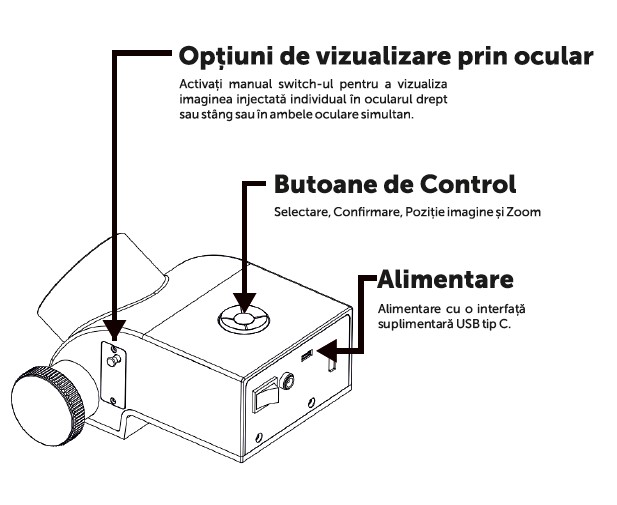 Opțiuni de vizualizare prin ocular

Activați manual switch-ul pentru a vizualiza imaginea injectată individual în ocularul drept sau stâng sau în ambele oculare simultan.

Butoane de Control

Selectare, Confirmare, Poziție imagine și Zoom

Alimentare

Alimentare cu o interfață suplimentară USB tip C.